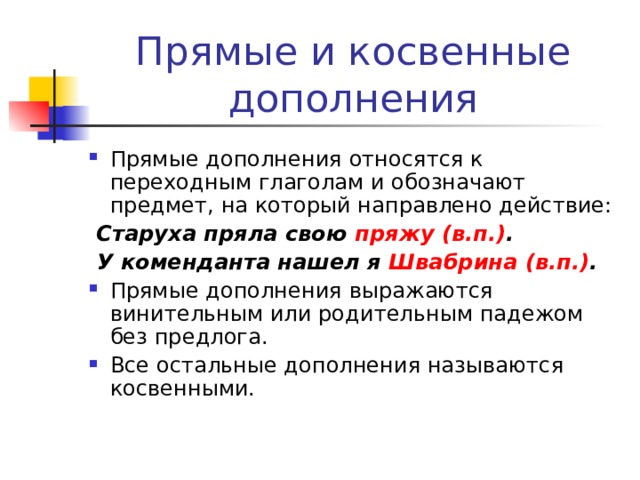 Прямые и косвенные дополнения

Прямые дополнения относятся к переходным глаголам и обозначают предмет, на который направлено действие:

Старуха пряла свою пряжу (в.п.).

У коменданта нашел я Швабрина (в.п.).

Прямые дополнения выражаются винительным или родительным падежом без предлога.

Все остальные дополнения называются косвенными.